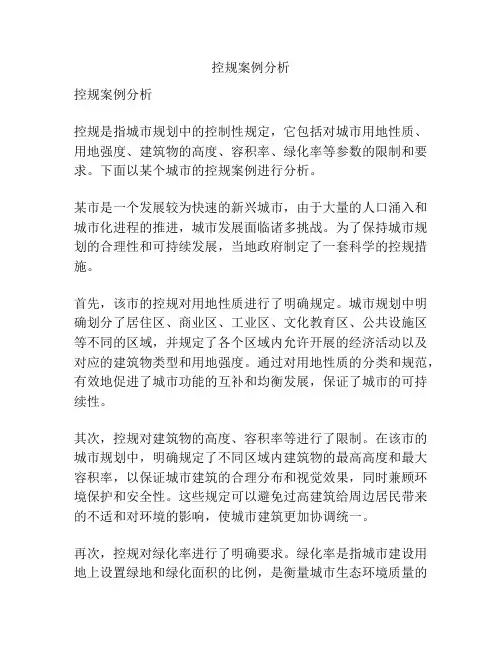 控规案例分析

控规案例分析

控规是指城市规划中的控制性规定，它包括对城市用地性质、用地强度、建筑物的高度、容积率、绿化率等参数的限制和要求。下面以某个城市的控规案例进行分析。

某市是一个发展较为快速的新兴城市，由于大量的人口涌入和城市化进程的推进，城市发展面临诸多挑战。为了保持城市规划的合理性和可持续发展，当地政府制定了一套科学的控规措施。

首先，该市的控规对用地性质进行了明确规定。城市规划中明确划分了居住区、商业区、工业区、文化教育区、公共设施区等不同的区域，并规定了各个区域内允许开展的经济活动以及对应的建筑物类型和用地强度。通过对用地性质的分类和规范，有效地促进了城市功能的互补和均衡发展，保证了城市的可持续性。

其次，控规对建筑物的高度、容积率等进行了限制。在该市的城市规划中，明确规定了不同区域内建筑物的最高高度和最大容积率，以保证城市建筑的合理分布和视觉效果，同时兼顾环境保护和安全性。这些规定可以避免过高建筑给周边居民带来的不适和对环境的影响，使城市建筑更加协调统一。

再次，控规对绿化率进行了明确要求。绿化率是指城市建设用地上设置绿地和绿化面积的比例，是衡量城市生态环境质量的